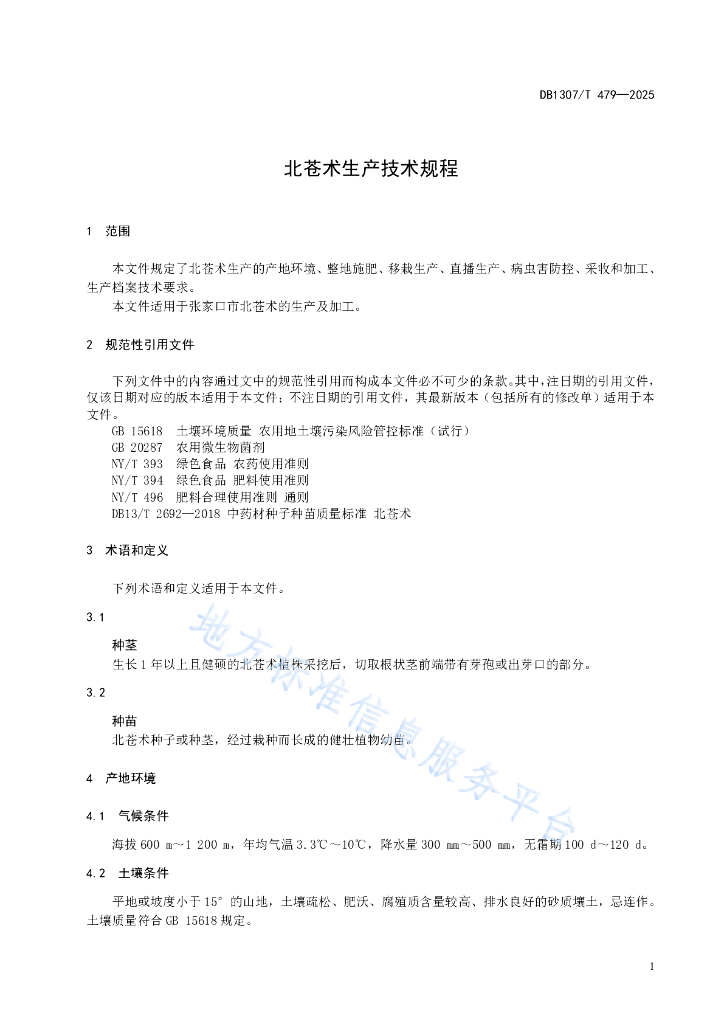 DB1307/T 479—2025

北苍术生产技术规程

1 范围

本文件规定了北苍术生产的产地环境、整地施肥、移栽生产、直播生产、病虫害防控、采收和加工、生产档案技术要求。

本文件适用于张家口市北苍术的生产及加工。

2 规范性引用文件

下列文件中的内容通过文中的规范性引用而构成本文件必不可少的条款。其中，注日期的引用文件，仅该日期对应的版本适用于本文件；不注日期的引用文件，其最新版本（包括所有的修改单）适用于本文件。

GB 15618 土壤环境质量 农用地土壤污染风险管控标准（试行）
GB 20287 农用微生物菌剂
NY/T 393 绿色食品 农药使用准则
NY/T 394 绿色食品 肥料使用准则
NY/T 496 肥料合理使用准则 通则
DB13/T 2692—2018 中药材种子种苗质量标准 北苍术

3 术语和定义

下列术语和定义适用于本文件。

3.1

种茎

生长1年以上且健硕的北苍术植株采挖后，切取根状茎前端带有芽孢或出芽口的部分。

3.2

种苗

北苍术种子或种茎，经过栽种而长成的健壮植物幼苗。

4 产地环境

4.1 气候条件

海拔600 m～1 200 m，年均气温3.3℃～10℃，降水量300 mm～500 mm，无霜期100 d～120 d。

4.2 土壤条件

平地或坡度小于15°的山地，土壤疏松、肥沃、腐殖质含量较高、排水良好的砂质壤土，忌连作。土壤质量符合GB 15618规定。

1

地方标准信息服务平台